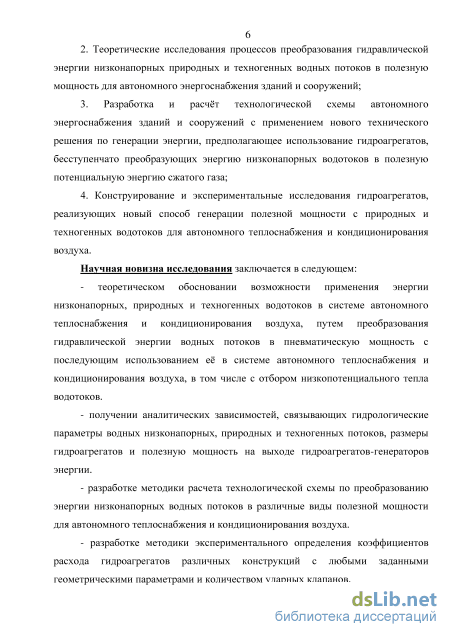 6

2. Теоретические исследования процессов преобразования гидравлической энергии низконапорных природных и техногенных водных потоков в полезную мощность для автономного энергоснабжения зданий и сооружений;

3. Разработка и расчёт технологической схемы автономного энергоснабжения зданий и сооружений с применением нового технического решения по генерации энергии, предполагающее использование гидроагрегатов, бесступенчато преобразующих энергию низконапорных водотоков в полезную потенциальную энергию сжатого газа;

4. Конструирование и экспериментальные исследования гидроагрегатов, реализующих новый способ генерации полезной мощности с природных и техногенных водотоков для автономного теплоснабжения и кондиционирования воздуха.

Научная новизна исследования заключается в следующем:

- теоретическом обосновании возможности применения энергии низконапорных, природных и техногенных водотоков в системе автономного теплоснабжения и кондиционирования воздуха, путем преобразования гидравлической энергии водных потоков в пневматическую мощность с последующим использованием её в системе автономного теплоснабжения и кондиционирования воздуха, в том числе с отбором низкопотенциального тепла водотоков.

- получении аналитических зависимостей, связывающих гидрологические параметры водных низконапорных, природных и техногенных потоков, размеры гидроагрегатов и полезную мощность на выходе гидроагрегатов-генераторов энергии.

- разработке методики расчета технологической схемы по преобразованию энергии низконапорных водных потоков в различные виды полезной мощности для автономного теплоснабжения и кондиционирования воздуха.

- разработке методики экспериментального определения коэффициентов расхода гидроагрегатов различных конструкций с любыми заданными геометрическими параметрами и количеством ударных клапанов.

dsLib.net
библиотека диссертаций